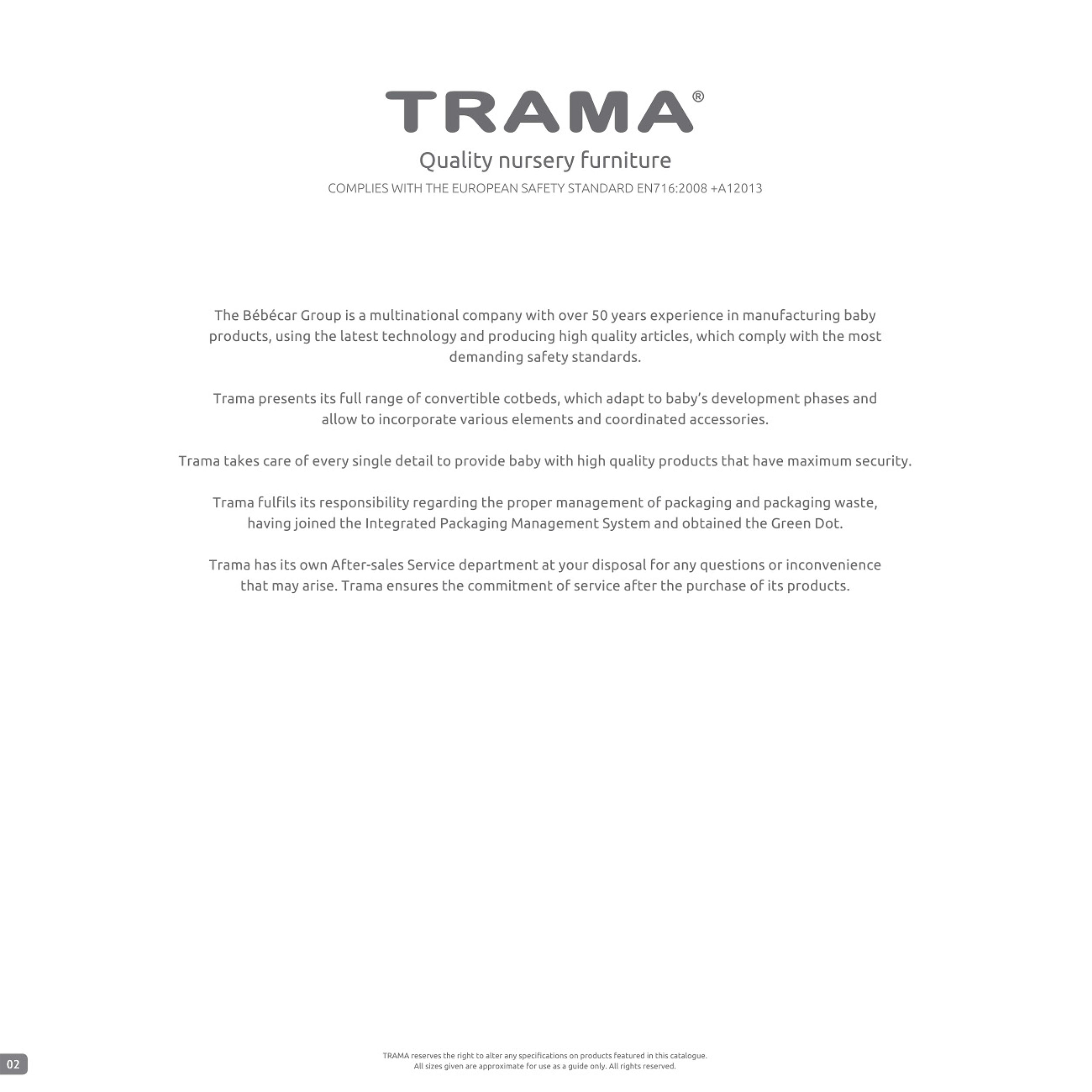 TRAMA®

Quality nursery furniture

COMPLIES WITH THE EUROPEAN SAFETY STANDARD EN716:2008 +A12013

The Bébécar Group is a multinational company with over 50 years experience in manufacturing baby products, using the latest technology and producing high quality articles, which comply with the most demanding safety standards.

Trama presents its full range of convertible cotbeds, which adapt to baby's development phases and allow to incorporate various elements and coordinated accessories.

Trama takes care of every single detail to provide baby with high quality products that have maximum security.

Trama fulfils its responsibility regarding the proper management of packaging and packaging waste, having joined the Integrated Packaging Management System and obtained the Green Dot.

Trama has its own After-sales Service department at your disposal for any questions or inconvenience that may arise. Trama ensures the commitment of service after the purchase of its products.

02

TRAMA reserves the right to alter any specifications on products featured in this catalogue.
All sizes given are approximate for use as a guide only. All rights reserved.